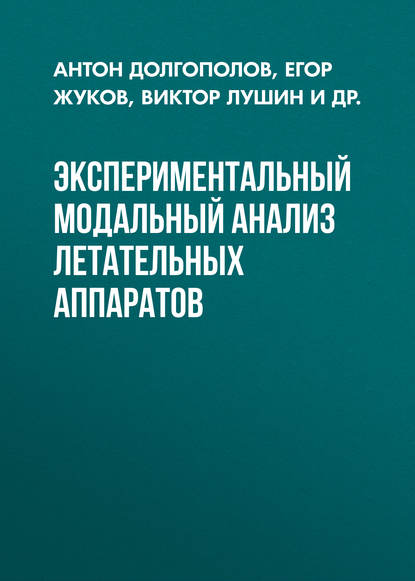 АНТОН ДОЛГОПОЛОВ, ЕГОР ЖУКОВ, ВИКТОР ЛУШИН И ДР.

ЭКСПЕРИМЕНТАЛЬНЫЙ МОДАЛЬНЫЙ АНАЛИЗ ЛЕТАТЕЛЬНЫХ АППАРАТОВ